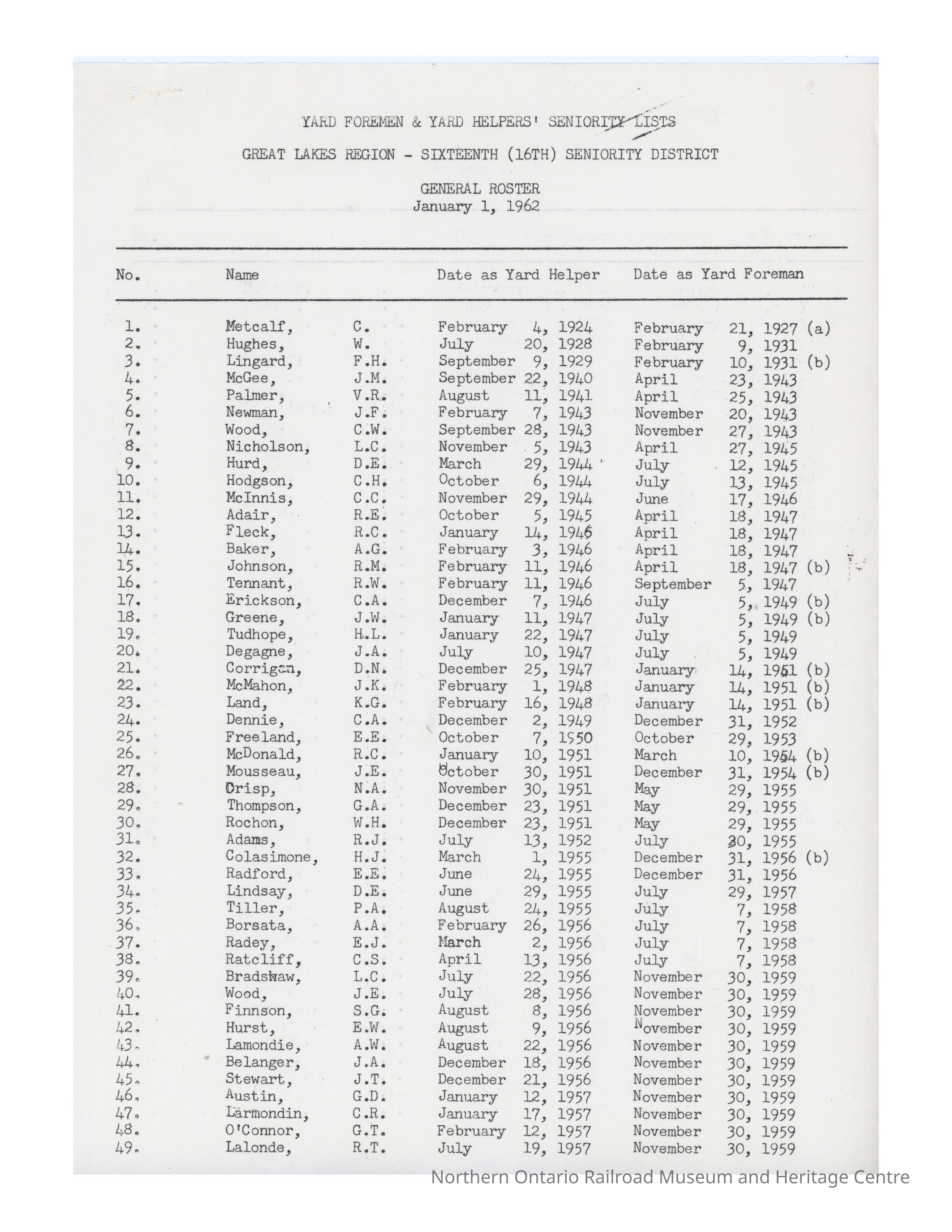 YARD FOREMEN & YARD HELPERS' SENIORITY LISTS

GREAT LAKES REGION - SIXTEENTH (16TH) SENIORITY DISTRICT

GENERAL ROSTER
January 1, 1962

| No. | Name | | Date as Yard Helper | Date as Yard Foreman |
|---|---|---|---|---|
| 1. | Metcalf, | C. | February 4, 1924 | February 21, 1927 (a) |
| 2. | Hughes, | W. | July 20, 1928 | February 9, 1931 |
| 3. | Lingard, | F.H. | September 9, 1929 | February 10, 1931 (b) |
| 4. | McGee, | J.M. | September 22, 1940 | April 23, 1943 |
| 5. | Palmer, | V.R. | August 11, 1941 | April 25, 1943 |
| 6. | Newman, | J.F. | February 7, 1943 | November 20, 1943 |
| 7. | Wood, | C.W. | September 28, 1943 | November 27, 1943 |
| 8. | Nicholson, | L.C. | November 5, 1943 | April 27, 1945 |
| 9. | Hurd, | D.E. | March 29, 1944 | July 12, 1945 |
| 10. | Hodgson, | C.H. | October 6, 1944 | July 13, 1945 |
| 11. | McInnis, | C.C. | November 29, 1944 | June 17, 1946 |
| 12. | Adair, | R.E. | October 5, 1945 | April 18, 1947 |
| 13. | Fleck, | R.C. | January 14, 1946 | April 18, 1947 |
| 14. | Baker, | A.G. | February 3, 1946 | April 18, 1947 |
| 15. | Johnson, | R.M. | February 11, 1946 | April 18, 1947 (b) |
| 16. | Tennant, | R.W. | February 11, 1946 | September 5, 1947 |
| 17. | Erickson, | C.A. | December 7, 1946 | July 5, 1949 (b) |
| 18. | Greene, | J.W. | January 11, 1947 | July 5, 1949 (b) |
| 19. | Tudhope, | H.L. | January 22, 1947 | July 5, 1949 |
| 20. | Degagne, | J.A. | July 10, 1947 | July 5, 1949 |
| 21. | Corrigan, | D.N. | December 25, 1947 | January 14, 1951 (b) |
| 22. | McMahon, | J.K. | February 1, 1948 | January 14, 1951 (b) |
| 23. | Land, | K.G. | February 16, 1948 | January 14, 1951 (b) |
| 24. | Dennie, | C.A. | December 2, 1949 | December 31, 1952 |
| 25. | Freeland, | E.E. | October 7, 1950 | October 29, 1953 |
| 26. | McDonald, | R.C. | January 10, 1951 | March 10, 1954 (b) |
| 27. | Mousseau, | J.E. | October 30, 1951 | December 31, 1954 (b) |
| 28. | Crisp, | N.A. | November 30, 1951 | May 29, 1955 |
| 29. | Thompson, | G.A. | December 23, 1951 | May 29, 1955 |
| 30. | Rochon, | W.H. | December 23, 1951 | May 29, 1955 |
| 31. | Adams, | R.J. | July 13, 1952 | July 30, 1955 |
| 32. | Colasimone, | H.J. | March 1, 1955 | December 31, 1956 (b) |
| 33. | Radford, | E.E. | June 24, 1955 | December 31, 1956 |
| 34. | Lindsay, | D.E. | June 29, 1955 | July 29, 1957 |
| 35. | Tiller, | P.A. | August 24, 1955 | July 7, 1958 |
| 36. | Borsata, | A.A. | February 26, 1956 | July 7, 1958 |
| 37. | Radey, | E.J. | March 2, 1956 | July 7, 1958 |
| 38. | Ratcliff, | C.S. | April 13, 1956 | July 7, 1958 |
| 39. | Bradshaw, | L.C. | July 22, 1956 | November 30, 1959 |
| 40. | Wood, | J.E. | July 28, 1956 | November 30, 1959 |
| 41. | Finnson, | S.G. | August 8, 1956 | November 30, 1959 |
| 42. | Hurst, | E.W. | August 9, 1956 | November 30, 1959 |
| 43. | Lamondie, | A.W. | August 22, 1956 | November 30, 1959 |
| 44. | Belanger, | J.A. | December 18, 1956 | November 30, 1959 |
| 45. | Stewart, | J.T. | December 21, 1956 | November 30, 1959 |
| 46. | Austin, | G.D. | January 12, 1957 | November 30, 1959 |
| 47. | Larmondin, | C.R. | January 17, 1957 | November 30, 1959 |
| 48. | O'Connor, | G.T. | February 12, 1957 | November 30, 1959 |
| 49. | Lalonde, | R.T. | July 19, 1957 | November 30, 1959 |

Northern Ontario Railroad Museum and Heritage Centre